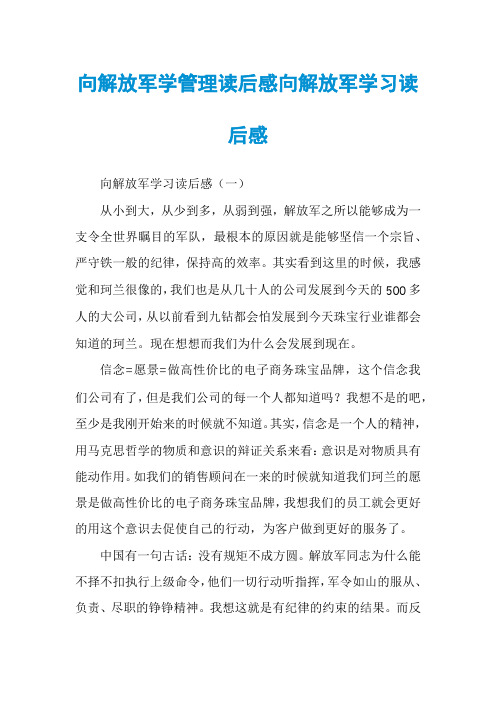 向解放军学管理读后感向解放军学习读后感

向解放军学习读后感（一）

从小到大，从少到多，从弱到强，解放军之所以能够成为一支令全世界瞩目的军队，最根本的原因就是能够坚信一个宗旨、严守铁一般的纪律，保持高的效率。其实看到这里的时候，我感觉和珂兰很像的，我们也是从几十人的公司发展到今天的500多人的大公司，从以前看到九钻都会怕发展到今天珠宝行业谁都会知道的珂兰。现在想想而我们为什么会发展到现在。

信念=愿景=做高性价比的电子商务珠宝品牌，这个信念我们公司有了，但是我们公司的每一个人都知道吗？我想不是的吧，至少是我刚开始来的时候就不知道。其实，信念是一个人的精神，用马克思哲学的物质和意识的辩证关系来看：意识是对物质具有能动作用。如我们的销售顾问在一来的时候就知道我们珂兰的愿景是做高性价比的电子商务珠宝品牌，我想我们的员工就会更好的用这个意识去促使自己的行动，为客户做到更好的服务了。

中国有一句古话：没有规矩不成方圆。解放军同志为什么能不择不扣执行上级命令，他们一切行动听指挥，军令如山的服从、负责、尽职的铮铮精神。我想这就是有纪律的约束的结果。而反